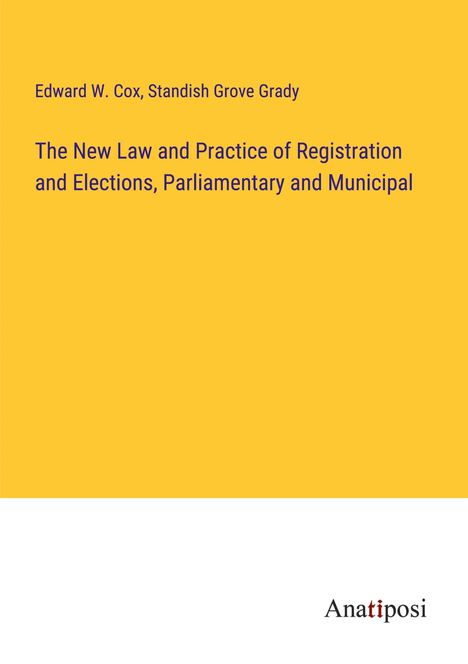 Edward W. Cox, Standish Grove Grady

The New Law and Practice of Registration and Elections, Parliamentary and Municipal

Anatiposi